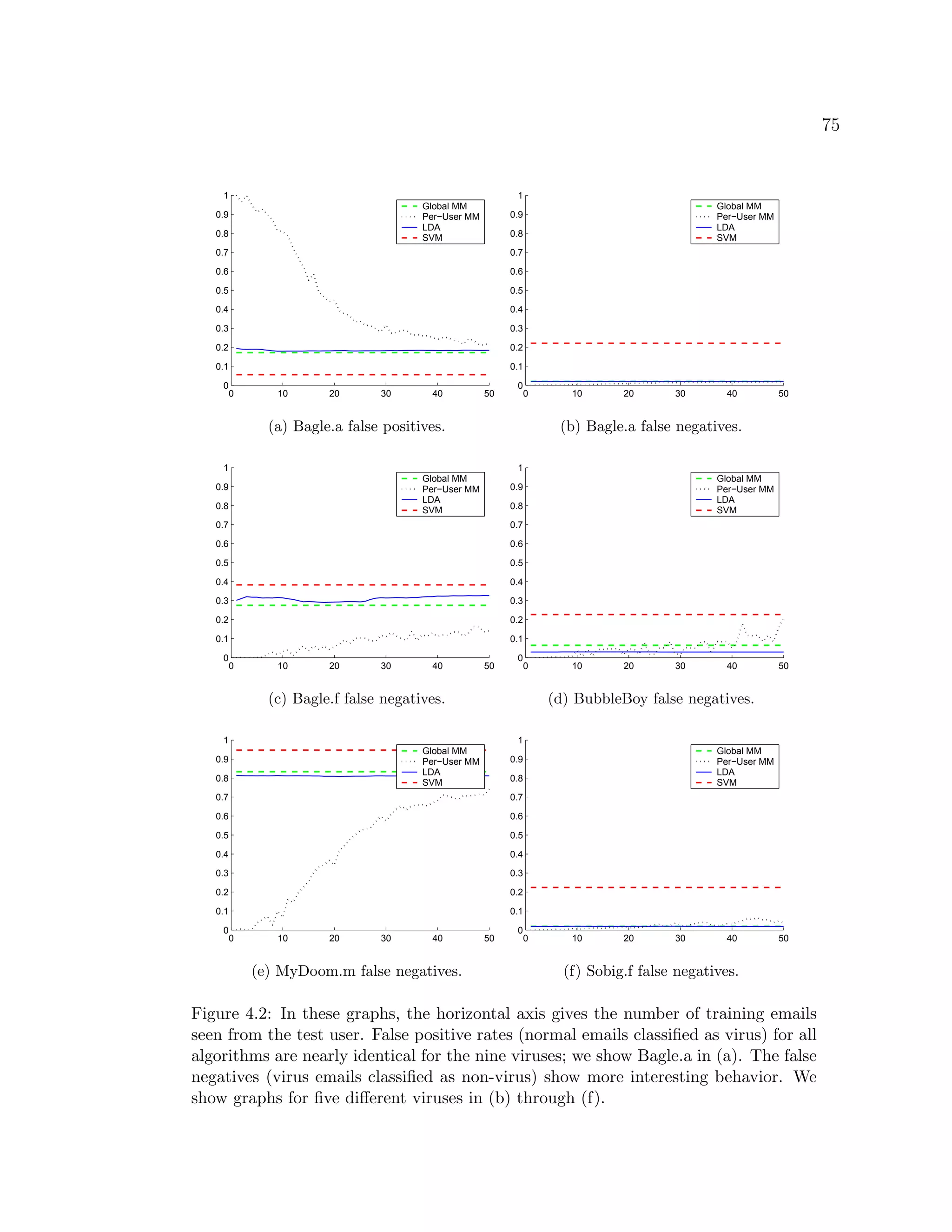 75

1
0.9
0.8
0.7
0.6
0.5
0.4
0.3
0.2
0.1
0
0 10 20 30 40 50

Global MM
Per−User MM
LDA
SVM

(a) Bagle.a false positives.

1
0.9
0.8
0.7
0.6
0.5
0.4
0.3
0.2
0.1
0
0 10 20 30 40 50

Global MM
Per−User MM
LDA
SVM

(b) Bagle.a false negatives.

1
0.9
0.8
0.7
0.6
0.5
0.4
0.3
0.2
0.1
0
0 10 20 30 40 50

Global MM
Per−User MM
LDA
SVM

(c) Bagle.f false negatives.

1
0.9
0.8
0.7
0.6
0.5
0.4
0.3
0.2
0.1
0
0 10 20 30 40 50

Global MM
Per−User MM
LDA
SVM

(d) BubbleBoy false negatives.

1
0.9
0.8
0.7
0.6
0.5
0.4
0.3
0.2
0.1
0
0 10 20 30 40 50

Global MM
Per−User MM
LDA
SVM

(e) MyDoom.m false negatives.

1
0.9
0.8
0.7
0.6
0.5
0.4
0.3
0.2
0.1
0
0 10 20 30 40 50

Global MM
Per−User MM
LDA
SVM

(f) Sobig.f false negatives.

Figure 4.2: In these graphs, the horizontal axis gives the number of training emails seen from the test user. False positive rates (normal emails classified as virus) for all algorithms are nearly identical for the nine viruses; we show Bagle.a in (a). The false negatives (virus emails classified as non-virus) show more interesting behavior. We show graphs for five different viruses in (b) through (f).